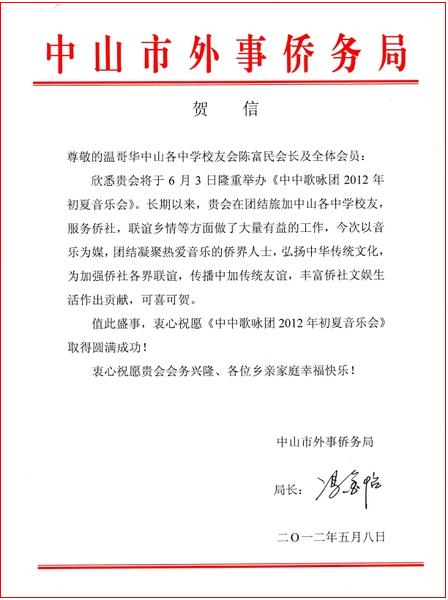 中山市外事侨务局

贺　信

尊敬的温哥华中山各中学校友会陈富民会长及全体会员：

欣悉贵会将于 6 月 3 日隆重举办《中中歌咏团 2012 年初夏音乐会》。长期以来，贵会在团结旅加中山各中学校友，服务侨社，联谊乡情等方面做了大量有益的工作，今次以音乐为媒，团结凝聚热爱音乐的侨界人士，弘扬中华传统文化，为加强侨社各界联谊，传播中加传统友谊，丰富侨社文娱生活作出贡献，可喜可贺。

值此盛事，衷心祝愿《中中歌咏团 2012 年初夏音乐会》取得圆满成功！

衷心祝愿贵会会务兴隆、各位乡亲家庭幸福快乐！

中山市外事侨务局

局长：冯家怡

二〇一二年五月八日